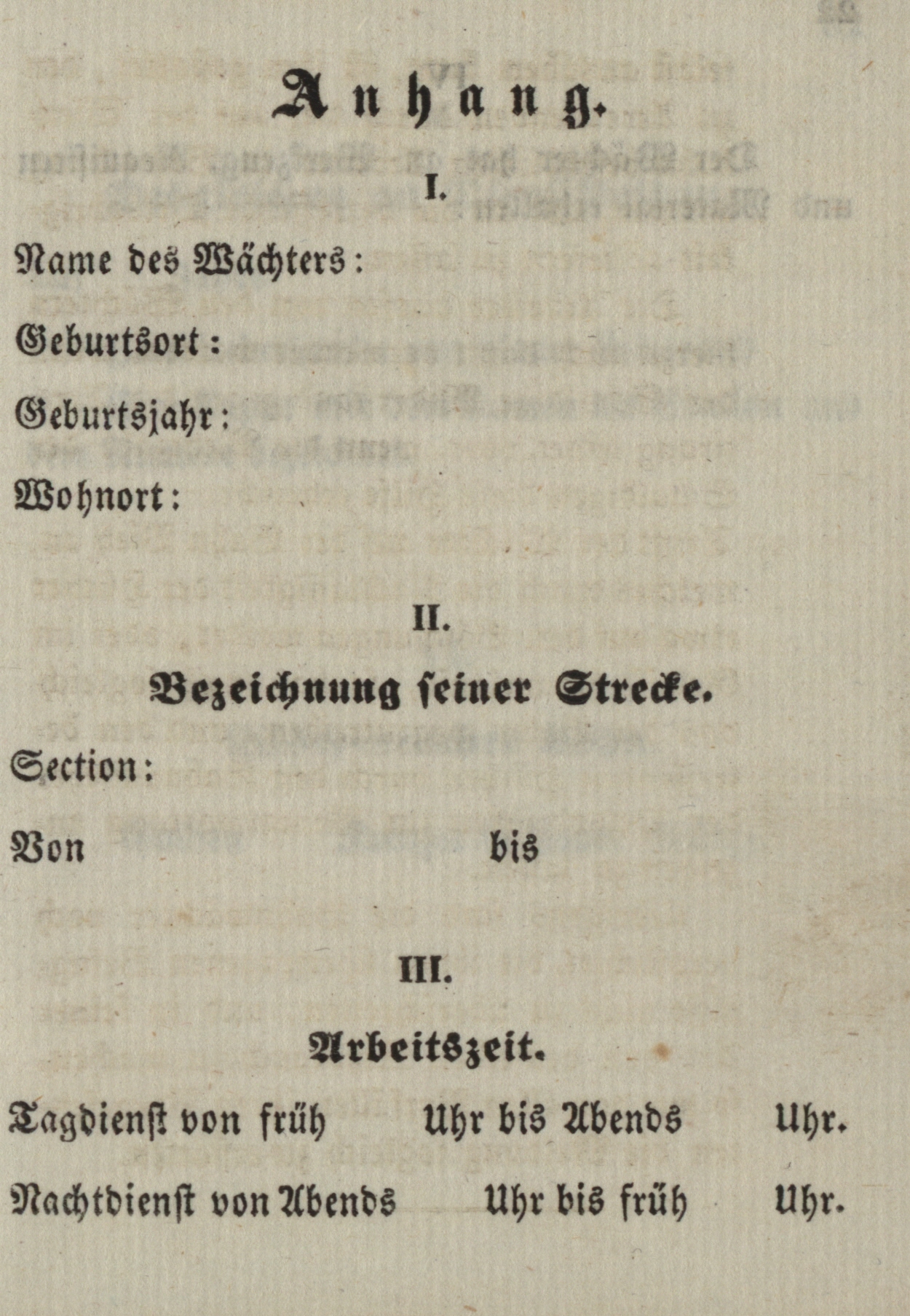 Anhang.

I.

Name des Wächters:

Geburtsort:

Geburtsjahr:

Wohnort:

II.

Bezeichnung seiner Strecke.

Section:

Von bis

III.

Arbeitszeit.

Tagdienst von früh Uhr bis Abends Uhr.

Nachtdienst von Abends Uhr bis früh Uhr.